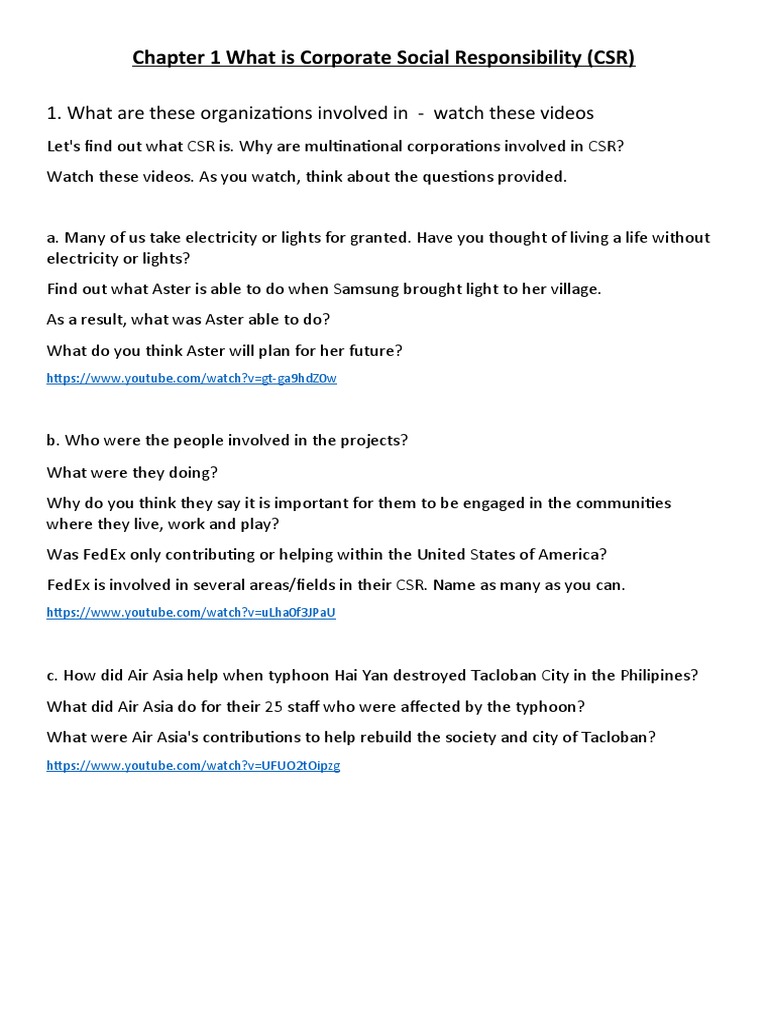 Chapter 1 What is Corporate Social Responsibility (CSR)

1. What are these organizations involved in - watch these videos

Let's find out what CSR is. Why are multinational corporations involved in CSR?

Watch these videos. As you watch, think about the questions provided.

a. Many of us take electricity or lights for granted. Have you thought of living a life without electricity or lights?

Find out what Aster is able to do when Samsung brought light to her village.

As a result, what was Aster able to do?

What do you think Aster will plan for her future?

https://www.youtube.com/watch?v=gt-ga9hdZ0w

b. Who were the people involved in the projects?

What were they doing?

Why do you think they say it is important for them to be engaged in the communities where they live, work and play?

Was FedEx only contributing or helping within the United States of America?

FedEx is involved in several areas/fields in their CSR. Name as many as you can.

https://www.youtube.com/watch?v=uLha0f3JPaU

c. How did Air Asia help when typhoon Hai Yan destroyed Tacloban City in the Philipines?

What did Air Asia do for their 25 staff who were affected by the typhoon?

What were Air Asia's contributions to help rebuild the society and city of Tacloban?

https://www.youtube.com/watch?v=UFUO2tOipzg